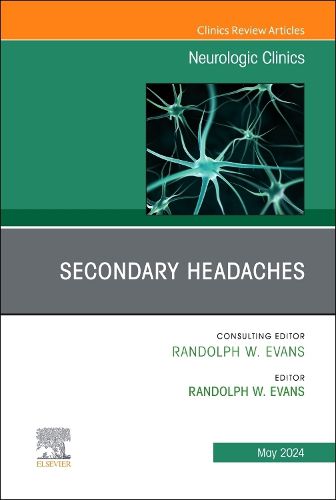 Clinics Review Articles

Neurologic Clinics

SECONDARY HEADACHES

CONSULTING EDITOR
RANDOLPH W. EVANS

EDITOR
RANDOLPH W. EVANS

ELSEVIER

May 2024